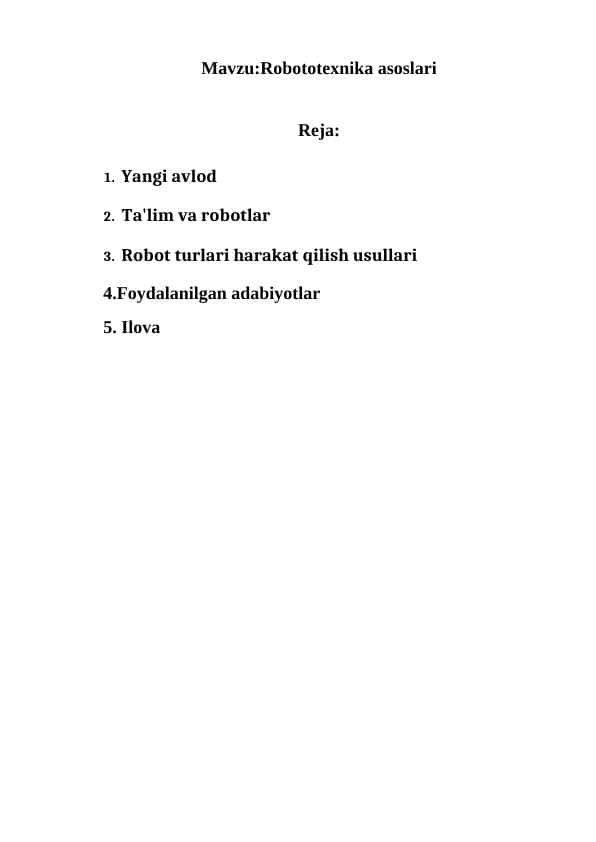 Mavzu:Robototexnika asoslari

Reja:

1. Yangi avlod

2. Ta'lim va robotlar

3. Robot turlari harakat qilish usullari

4.Foydalanilgan adabiyotlar

5. Ilova